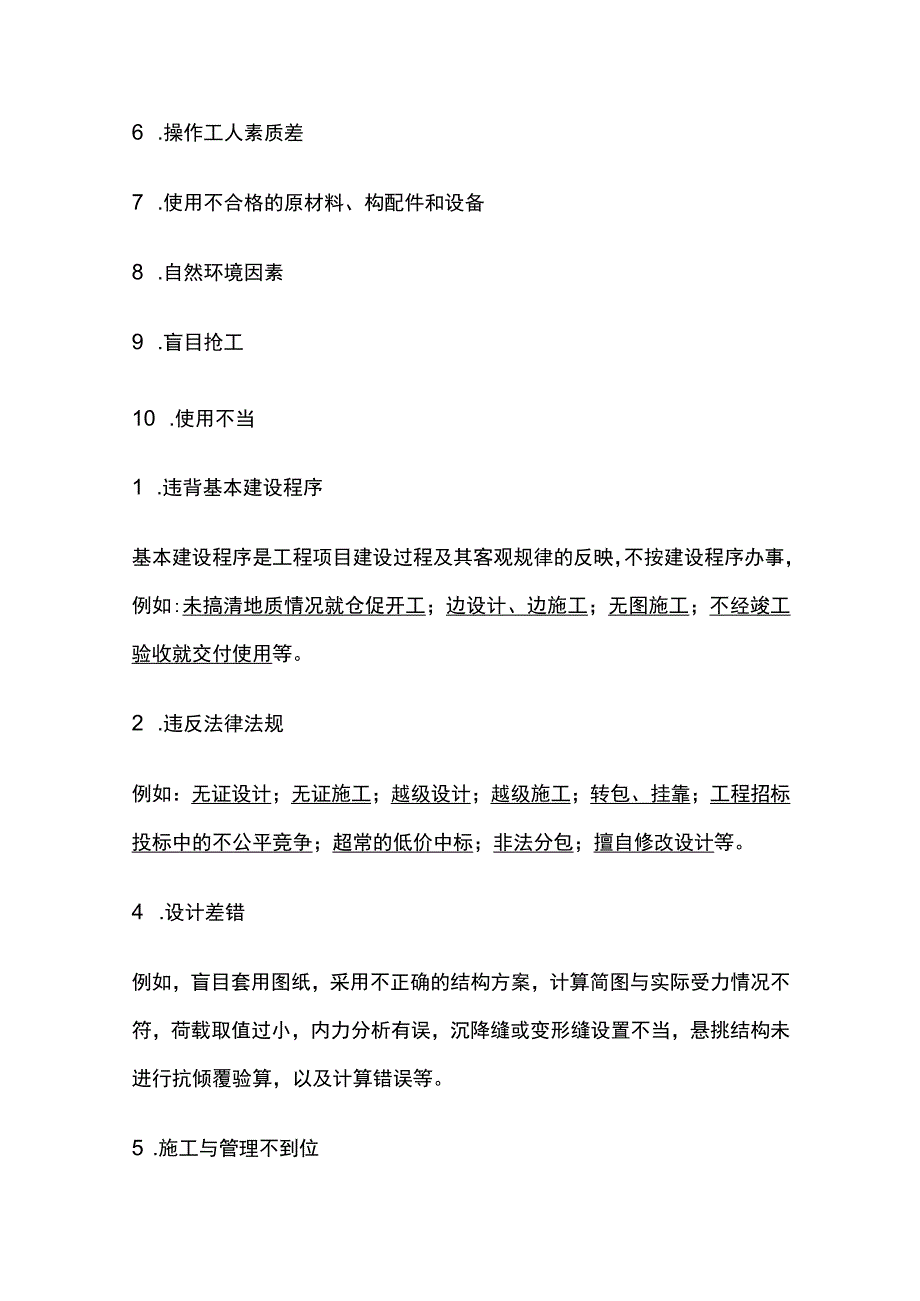 6 .操作工人素质差

7 .使用不合格的原材料、构配件和设备

8 .自然环境因素

9 .盲目抢工

10 .使用不当

1 .违背基本建设程序

基本建设程序是工程项目建设过程及其客观规律的反映，不按建设程序办事，例如：未搞清地质情况就仓促开工；边设计、边施工；无图施工；不经竣工验收就交付使用等。

2 .违反法律法规

例如：无证设计；无证施工；越级设计；越级施工；转包、挂靠；工程招标投标中的不公平竞争；超常的低价中标；非法分包；擅自修改设计等。

4 .设计差错

例如，盲目套用图纸，采用不正确的结构方案，计算简图与实际受力情况不符，荷载取值过小，内力分析有误，沉降缝或变形缝设置不当，悬挑结构未进行抗倾覆验算，以及计算错误等。

5 .施工与管理不到位